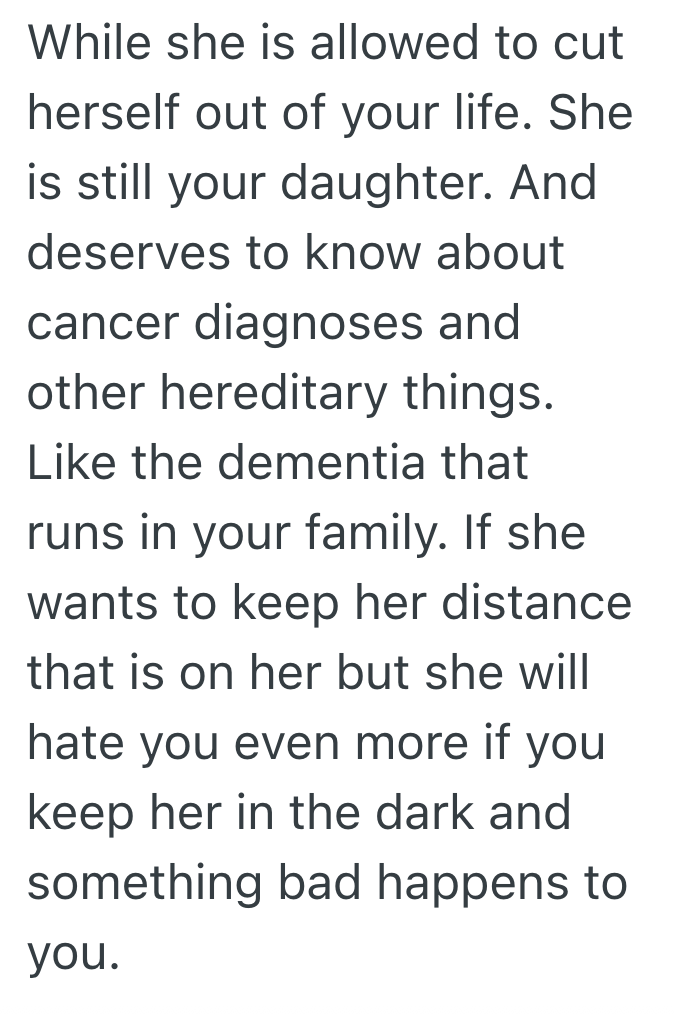 While she is allowed to cut herself out of your life. She is still your daughter. And deserves to know about cancer diagnoses and other hereditary things. Like the dementia that runs in your family. If she wants to keep her distance that is on her but she will hate you even more if you keep her in the dark and something bad happens to you.